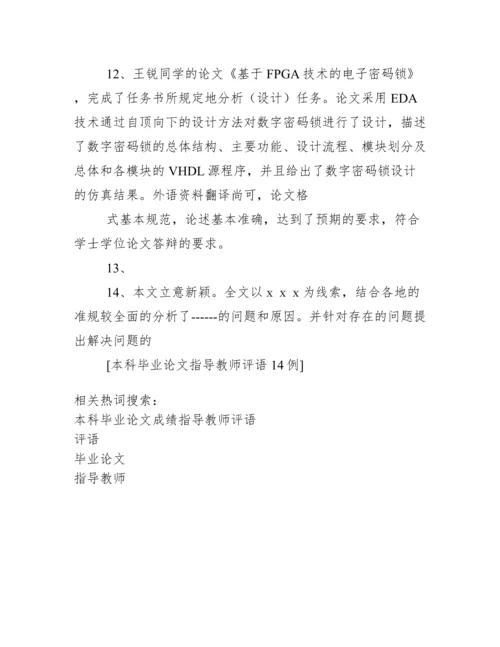 12、王锐同学的论文《基于 FPGA 技术的电子密码锁》，完成了任务书所规定地分析（设计）任务。论文采用 EDA 技术通过自顶向下的设计方法对数字密码锁进行了设计，描述了数字密码锁的总体结构、主要功能、设计流程、模块划分及总体和各模块的 VHDL 源程序，并且给出了数字密码锁设计的仿真结果。外语资料翻译尚可，论文格

式基本规范，论述基本准确，达到了预期的要求，符合学士学位论文答辩的要求。

13、

14、本文立意新颖。全文以 x x x 为线索，结合各地的准规较全面的分析了------的问题和原因。并针对存在的问题提出解决问题的

[本科毕业论文指导教师评语 14 例]

相关热词搜索：
本科毕业论文成绩指导教师评语
评语
毕业论文
指导教师